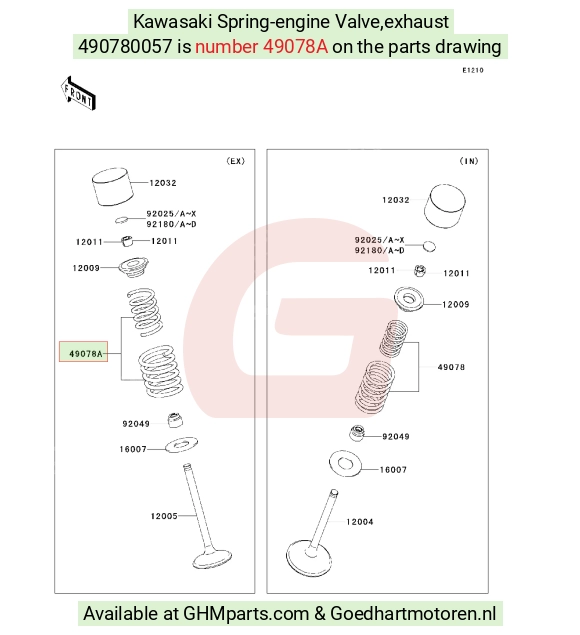 Kawasaki Spring-engine Valve,exhaust
490780057 is number 49078A on the parts drawing

E1210

FRONT

(EX)

12032
92025/A~X
92180/A~D
12011
12011
12009
49078A
92049
16007
12005

(IN)

12032
92025/A~X
92180/A~D
12011
12011
12009
49078
92049
16007
12004

Available at GHMparts.com & Goedhartmotoren.nl